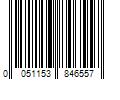 0 051153 846557